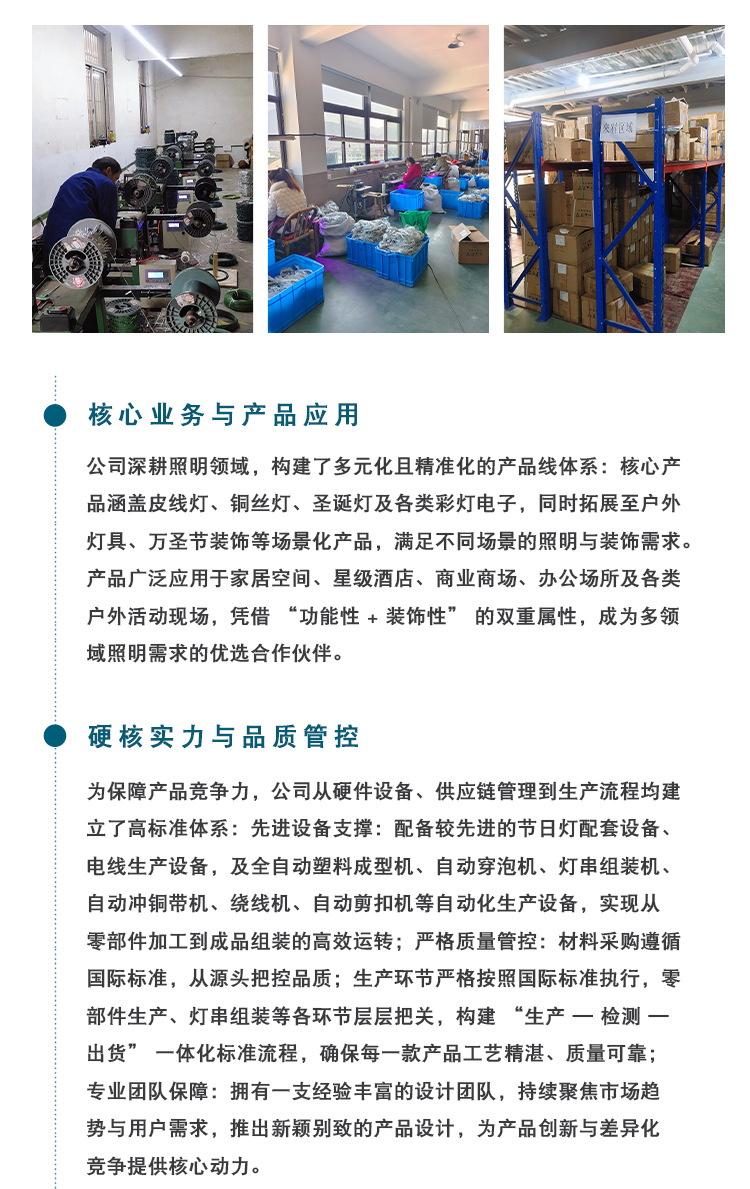 来料区域

核心业务与产品应用

公司深耕照明领域，构建了多元化且精准化的产品线体系：核心产品涵盖皮线灯、铜丝灯、圣诞灯及各类彩灯电子，同时拓展至户外灯具、万圣节装饰等场景化产品，满足不同场景的照明与装饰需求。产品广泛应用于家居空间、星级酒店、商业商场、办公场所及各类户外活动现场，凭借 “功能性 + 装饰性” 的双重属性，成为多领域照明需求的优选合作伙伴。

硬核实力与品质管控

为保障产品竞争力，公司从硬件设备、供应链管理到生产流程均建立了高标准体系：先进设备支撑：配备较先进的节日灯配套设备、电线生产设备，及全自动塑料成型机、自动穿泡机、灯串组装机、自动冲铜带机、绕线机、自动剪扣机等自动化生产设备，实现从零部件加工到成品组装的高效运转；严格质量管控：材料采购遵循国际标准，从源头把控品质；生产环节严格按照国际标准执行，零部件生产、灯串组装等各环节层层把关，构建 “生产 — 检测 — 出货” 一体化标准流程，确保每一款产品工艺精湛、质量可靠；专业团队保障：拥有一支经验丰富的设计团队，持续聚焦市场趋势与用户需求，推出新颖别致的产品设计，为产品创新与差异化竞争提供核心动力。